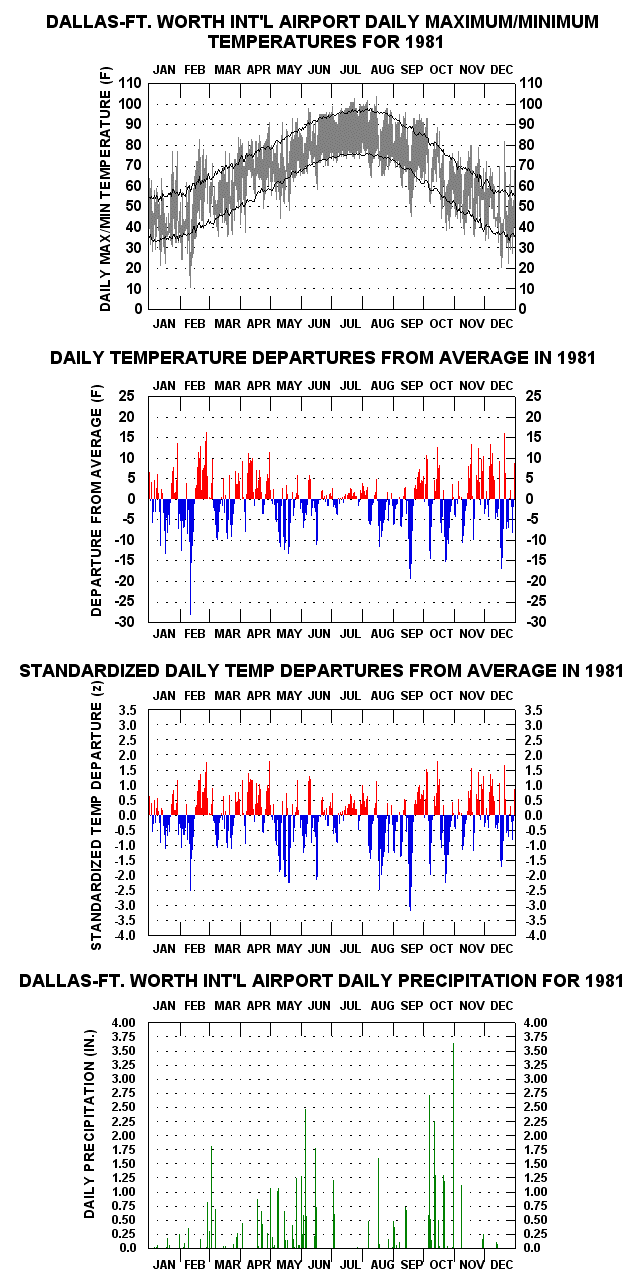 DALLAS-FT. WORTH INT'L AIRPORT DAILY MAXIMUM/MINIMUM TEMPERATURES FOR 1981

JAN FEB MAR APR MAY JUN JUL AUG SEP OCT NOV DEC

DAILY MAX/MIN TEMPERATURE (F)

110 100 90 80 70 60 50 40 30 20 10 0

110 100 90 80 70 60 50 40 30 20 10 0

JAN FEB MAR APR MAY JUN JUL AUG SEP OCT NOV DEC

DAILY TEMPERATURE DEPARTURES FROM AVERAGE IN 1981

JAN FEB MAR APR MAY JUN JUL AUG SEP OCT NOV DEC

DEPARTURE FROM AVERAGE (F)

25 20 15 10 5 0 -5 -10 -15 -20 -25 -30

25 20 15 10 5 0 -5 -10 -15 -20 -25 -30

JAN FEB MAR APR MAY JUN JUL AUG SEP OCT NOV DEC

STANDARDIZED DAILY TEMP DEPARTURES FROM AVERAGE IN 1981

JAN FEB MAR APR MAY JUN JUL AUG SEP OCT NOV DEC

STANDARDIZED TEMP DEPARTURE (z)

3.5 3.0 2.5 2.0 1.5 1.0 0.5 0.0 -0.5 -1.0 -1.5 -2.0 -2.5 -3.0 -3.5 -4.0

3.5 3.0 2.5 2.0 1.5 1.0 0.5 0.0 -0.5 -1.0 -1.5 -2.0 -2.5 -3.0 -3.5 -4.0

JAN FEB MAR APR MAY JUN JUL AUG SEP OCT NOV DEC

DALLAS-FT. WORTH INT'L AIRPORT DAILY PRECIPITATION FOR 1981

JAN FEB MAR APR MAY JUN JUL AUG SEP OCT NOV DEC

DAILY PRECIPITATION (IN.)

4.00 3.75 3.50 3.25 3.00 2.75 2.50 2.25 2.00 1.75 1.50 1.25 1.00 0.75 0.50 0.25 0.0

4.00 3.75 3.50 3.25 3.00 2.75 2.50 2.25 2.00 1.75 1.50 1.25 1.00 0.75 0.50 0.25 0.0

JAN FEB MAR APR MAY JUN JUL AUG SEP OCT NOV DEC